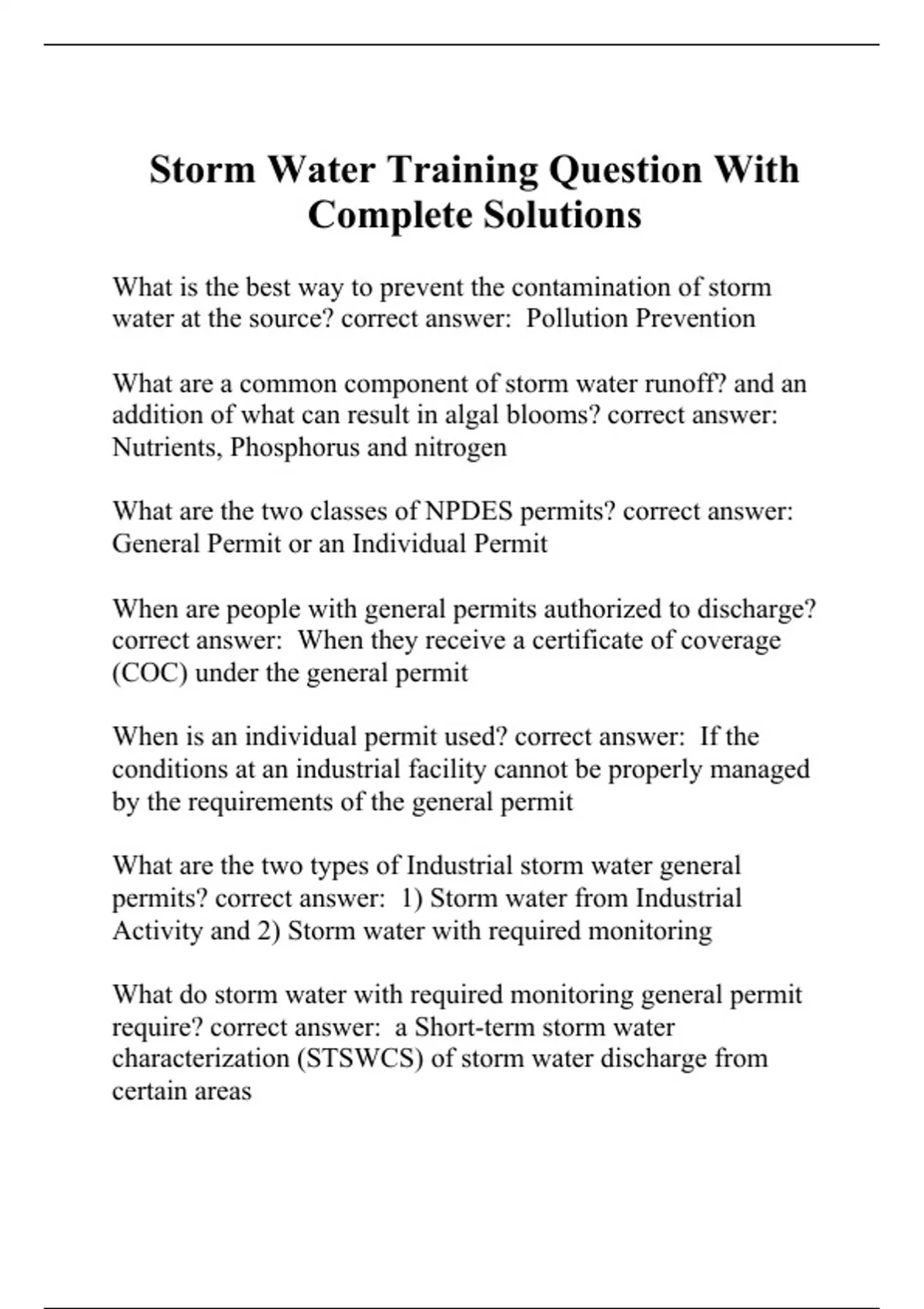 Storm Water Training Question With Complete Solutions

What is the best way to prevent the contamination of storm water at the source? correct answer: Pollution Prevention

What are a common component of storm water runoff? and an addition of what can result in algal blooms? correct answer: Nutrients, Phosphorus and nitrogen

What are the two classes of NPDES permits? correct answer: General Permit or an Individual Permit

When are people with general permits authorized to discharge? correct answer: When they receive a certificate of coverage (COC) under the general permit

When is an individual permit used? correct answer: If the conditions at an industrial facility cannot be properly managed by the requirements of the general permit

What are the two types of Industrial storm water general permits? correct answer: 1) Storm water from Industrial Activity and 2) Storm water with required monitoring

What do storm water with required monitoring general permit require? correct answer: a Short-term storm water characterization (STSWCS) of storm water discharge from certain areas